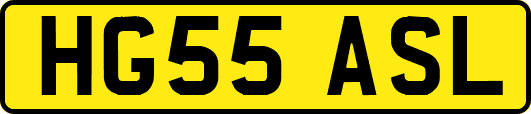 HG55 ASL